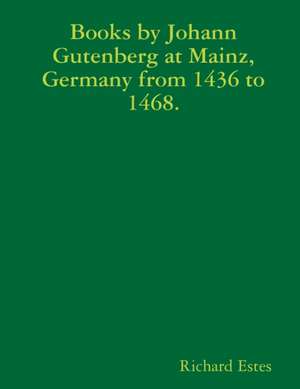 Books by Johann Gutenberg at Mainz, Germany from 1436 to 1468.

Richard Estes